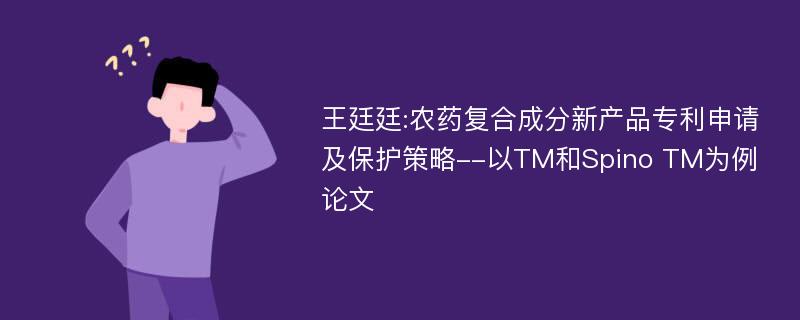 ???

王廷廷:农药复合成分新产品专利申请及保护策略--以TM和Spino TM为例论文